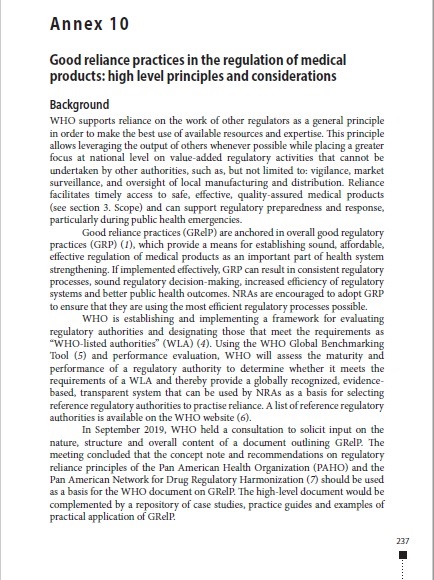 Annex 10

Good reliance practices in the regulation of medical products: high level principles and considerations

Background

WHO supports reliance on the work of other regulators as a general principle in order to make the best use of available resources and expertise. This principle allows leveraging the output of others whenever possible while placing a greater focus at national level on value-added regulatory activities that cannot be undertaken by other authorities, such as, but not limited to: vigilance, market surveillance, and oversight of local manufacturing and distribution. Reliance facilitates timely access to safe, effective, quality-assured medical products (see section 3. Scope) and can support regulatory preparedness and response, particularly during public health emergencies.

Good reliance practices (GRelP) are anchored in overall good regulatory practices (GRP) (1), which provide a means for establishing sound, affordable, effective regulation of medical products as an important part of health system strengthening. If implemented effectively, GRP can result in consistent regulatory processes, sound regulatory decision-making, increased efficiency of regulatory systems and better public health outcomes. NRAs are encouraged to adopt GRP to ensure that they are using the most efficient regulatory processes possible.

WHO is establishing and implementing a framework for evaluating regulatory authorities and designating those that meet the requirements as "WHO-listed authorities" (WLA) (4). Using the WHO Global Benchmarking Tool (5) and performance evaluation, WHO will assess the maturity and performance of a regulatory authority to determine whether it meets the requirements of a WLA and thereby provide a globally recognized, evidence-based, transparent system that can be used by NRAs as a basis for selecting reference regulatory authorities to practise reliance. A list of reference regulatory authorities is available on the WHO website (6).

In September 2019, WHO held a consultation to solicit input on the nature, structure and overall content of a document outlining GRelP. The meeting concluded that the concept note and recommendations on regulatory reliance principles of the Pan American Health Organization (PAHO) and the Pan American Network for Drug Regulatory Harmonization (7) should be used as a basis for the WHO document on GRelP. The high-level document would be complemented by a repository of case studies, practice guides and examples of practical application of GRelP.

237